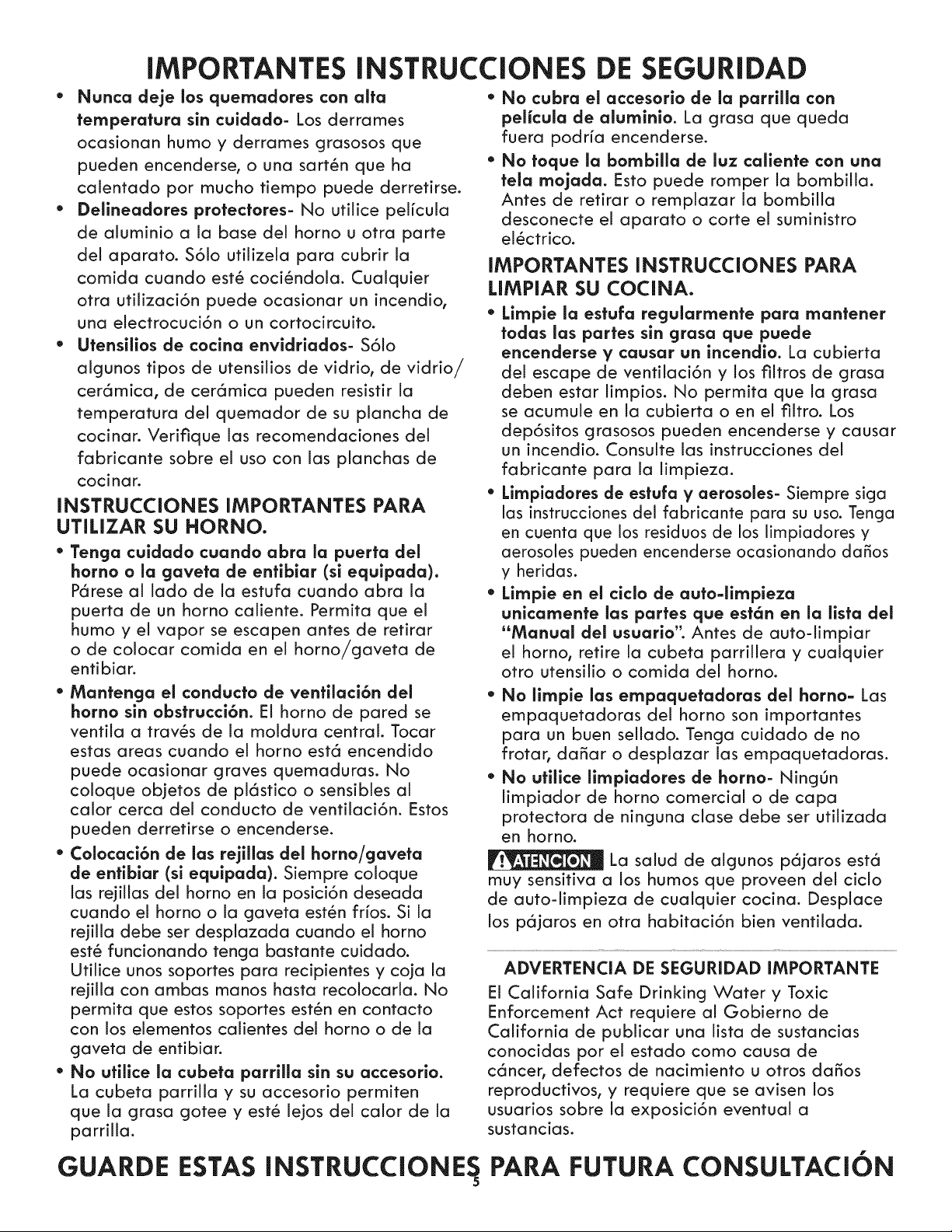 IMPORTANTES INSTRUCCIONES DE SEGURIDAD

• Nunca deje los quemadores con alta temperatura sin cuidado- Los derrames ocasionan humo y derrames grasosos que pueden encenderse, o una sartén que ha calentado por mucho tiempo puede derretirse.

• Delineadores protectores- No utilice película de aluminio a la base del horno u otra parte del aparato. Sólo utilizela para cubrir la comida cuando esté cociéndola. Cualquier otra utilización puede ocasionar un incendio, una electrocución o un cortocircuito.

• Utensilios de cocina envidriados- Sólo algunos tipos de utensilios de vidrio, de vidrio/ cerámica, de cerámica pueden resistir la temperatura del quemador de su plancha de cocinar. Verifique las recomendaciones del fabricante sobre el uso con las planchas de cocinar.

INSTRUCCIONES IMPORTANTES PARA UTILIZAR SU HORNO.

• Tenga cuidado cuando abra la puerta del horno o la gaveta de entibiar (si equipada). Párese al lado de la estufa cuando abra la puerta de un horno caliente. Permita que el humo y el vapor se escapen antes de retirar o de colocar comida en el horno/gaveta de entibiar.

• Mantenga el conducto de ventilación del horno sin obstrucción. El horno de pared se ventila a través de la moldura central. Tocar estas areas cuando el horno está encendido puede ocasionar graves quemaduras. No coloque objetos de plástico o sensibles al calor cerca del conducto de ventilación. Estos pueden derretirse o encenderse.

• Colocación de las rejillas del horno/gaveta de entibiar (si equipada). Siempre coloque las rejillas del horno en la posición deseada cuando el horno o la gaveta estén fríos. Si la rejilla debe ser desplazada cuando el horno esté funcionando tenga bastante cuidado. Utilice unos soportes para recipientes y coja la rejilla con ambas manos hasta recolocarla. No permita que estos soportes estén en contacto con los elementos calientes del horno o de la gaveta de entibiar.

• No utilice la cubeta parrilla sin su accesorio. La cubeta parrilla y su accesorio permiten que la grasa gotee y esté lejos del calor de la parrilla.

• No cubra el accesorio de la parrilla con película de aluminio. La grasa que queda fuera podría encenderse.

• No toque la bombilla de luz caliente con una tela mojada. Esto puede romper la bombilla. Antes de retirar o remplazar la bombilla desconecte el aparato o corte el suministro eléctrico.

IMPORTANTES INSTRUCCIONES PARA LIMPIAR SU COCINA.

• Limpie la estufa regularmente para mantener todas las partes sin grasa que puede encenderse y causar un incendio. La cubierta del escape de ventilación y los filtros de grasa deben estar limpios. No permita que la grasa se acumule en la cubierta o en el filtro. Los depósitos grasosos pueden encenderse y causar un incendio. Consulte las instrucciones del fabricante para la limpieza.

• Limpiadores de estufa y aerosoles- Siempre siga las instrucciones del fabricante para su uso. Tenga en cuenta que los residuos de los limpiadores y aerosoles pueden encenderse ocasionando daños y heridas.

• Limpie en el ciclo de auto-limpieza unicamente las partes que están en la lista del "Manual del usuario". Antes de auto-limpiar el horno, retire la cubeta parrillera y cualquier otro utensilio o comida del horno.

• No limpie las empaquetadoras del horno- Las empaquetadoras del horno son importantes para un buen sellado. Tenga cuidado de no frotar, dañar o desplazar las empaquetadoras.

• No utilice limpiadores de horno- Ningún limpiador de horno comercial o de capa protectora de ninguna clase debe ser utilizada en horno.

ATENCION La salud de algunos pájaros está muy sensitiva a los humos que proveen del ciclo de auto-limpieza de cualquier cocina. Desplace los pájaros en otra habitación bien ventilada.

ADVERTENCIA DE SEGURIDAD IMPORTANTE

El California Safe Drinking Water y Toxic Enforcement Act requiere al Gobierno de California de publicar una lista de sustancias conocidas por el estado como causa de cáncer, defectos de nacimiento u otros daños reproductivos, y requiere que se avisen los usuarios sobre la exposición eventual a sustancias.

GUARDE ESTAS INSTRUCCIONES PARA FUTURA CONSULTACIÓN

5